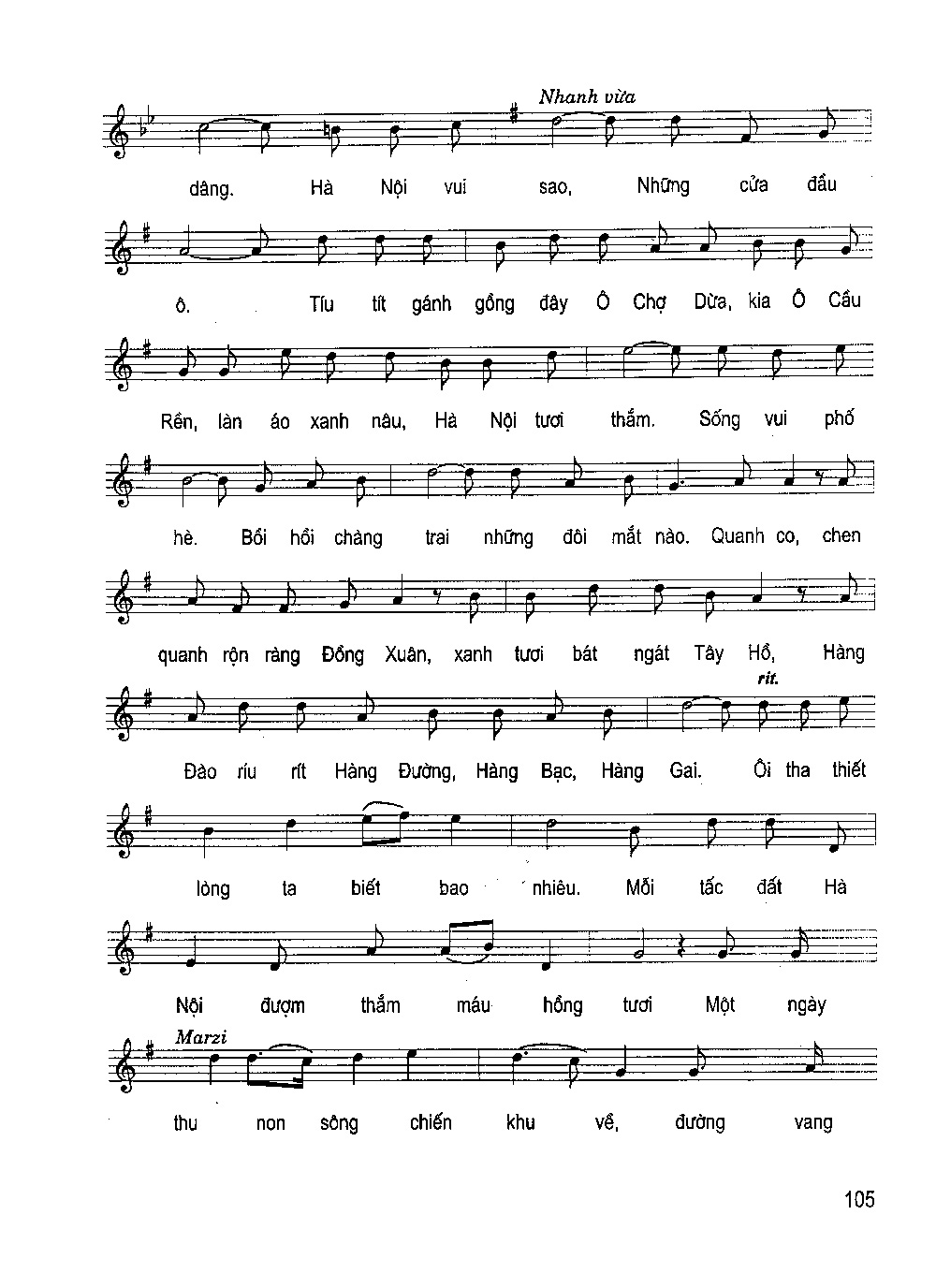 Nhanh vừa

dâng. Hà Nội vui sao, Những cửa đầu

ô. Tíu tít gánh gồng đây Ô Chợ Dừa, kia Ô Cầu

Rền, làn áo xanh nâu, Hà Nội tươi thắm. Sống vui phố

hè. Bồi hồi chàng trai những đôi mắt nào. Quanh co, chen

quanh rộn ràng Đồng Xuân, xanh tươi bát ngát Tây Hồ, Hàng

rit.

Đào ríu rít Hàng Đường, Hàng Bạc, Hàng Gai. Ôi tha thiết

lòng ta biết bao nhiêu. Mỗi tấc đất Hà

Nội đượm thắm máu hồng tươi Một ngày

Marzi

thu non sông chiến khu về, đường vang

105